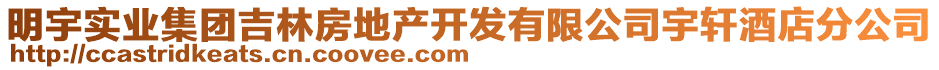 明宇实业集团吉林房地产开发有限公司宇轩酒店分公司
http://ccastridkeats.cn.coovee.com